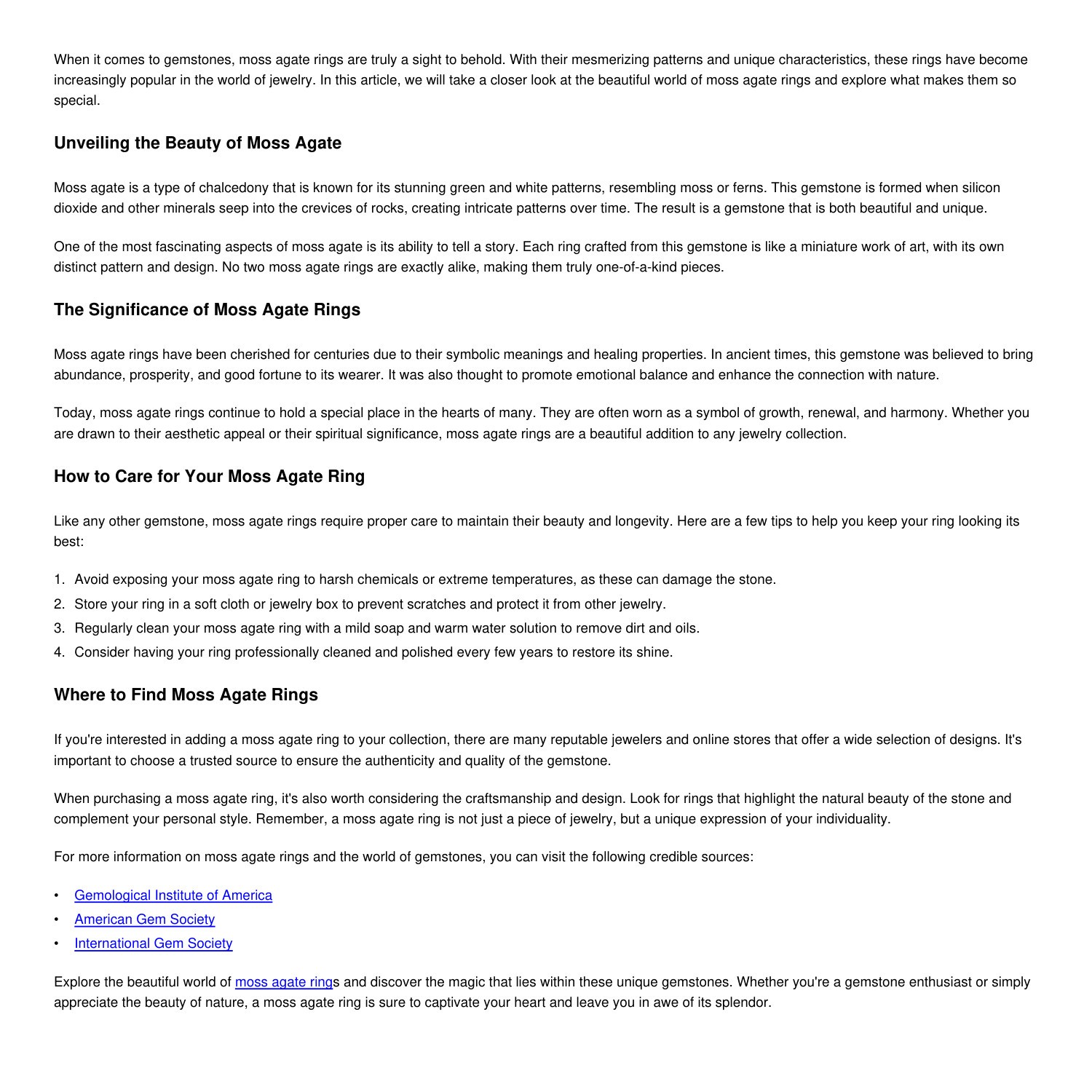 When it comes to gemstones, moss agate rings are truly a sight to behold. With their mesmerizing patterns and unique characteristics, these rings have become increasingly popular in the world of jewelry. In this article, we will take a closer look at the beautiful world of moss agate rings and explore what makes them so special.

Unveiling the Beauty of Moss Agate

Moss agate is a type of chalcedony that is known for its stunning green and white patterns, resembling moss or ferns. This gemstone is formed when silicon dioxide and other minerals seep into the crevices of rocks, creating intricate patterns over time. The result is a gemstone that is both beautiful and unique.

One of the most fascinating aspects of moss agate is its ability to tell a story. Each ring crafted from this gemstone is like a miniature work of art, with its own distinct pattern and design. No two moss agate rings are exactly alike, making them truly one-of-a-kind pieces.

The Significance of Moss Agate Rings

Moss agate rings have been cherished for centuries due to their symbolic meanings and healing properties. In ancient times, this gemstone was believed to bring abundance, prosperity, and good fortune to its wearer. It was also thought to promote emotional balance and enhance the connection with nature.

Today, moss agate rings continue to hold a special place in the hearts of many. They are often worn as a symbol of growth, renewal, and harmony. Whether you are drawn to their aesthetic appeal or their spiritual significance, moss agate rings are a beautiful addition to any jewelry collection.

How to Care for Your Moss Agate Ring

Like any other gemstone, moss agate rings require proper care to maintain their beauty and longevity. Here are a few tips to help you keep your ring looking its best:

1. Avoid exposing your moss agate ring to harsh chemicals or extreme temperatures, as these can damage the stone.
2. Store your ring in a soft cloth or jewelry box to prevent scratches and protect it from other jewelry.
3. Regularly clean your moss agate ring with a mild soap and warm water solution to remove dirt and oils.
4. Consider having your ring professionally cleaned and polished every few years to restore its shine.

Where to Find Moss Agate Rings

If you're interested in adding a moss agate ring to your collection, there are many reputable jewelers and online stores that offer a wide selection of designs. It's important to choose a trusted source to ensure the authenticity and quality of the gemstone.

When purchasing a moss agate ring, it's also worth considering the craftsmanship and design. Look for rings that highlight the natural beauty of the stone and complement your personal style. Remember, a moss agate ring is not just a piece of jewelry, but a unique expression of your individuality.

For more information on moss agate rings and the world of gemstones, you can visit the following credible sources:

• Gemological Institute of America
• American Gem Society
• International Gem Society

Explore the beautiful world of moss agate rings and discover the magic that lies within these unique gemstones. Whether you're a gemstone enthusiast or simply appreciate the beauty of nature, a moss agate ring is sure to captivate your heart and leave you in awe of its splendor.